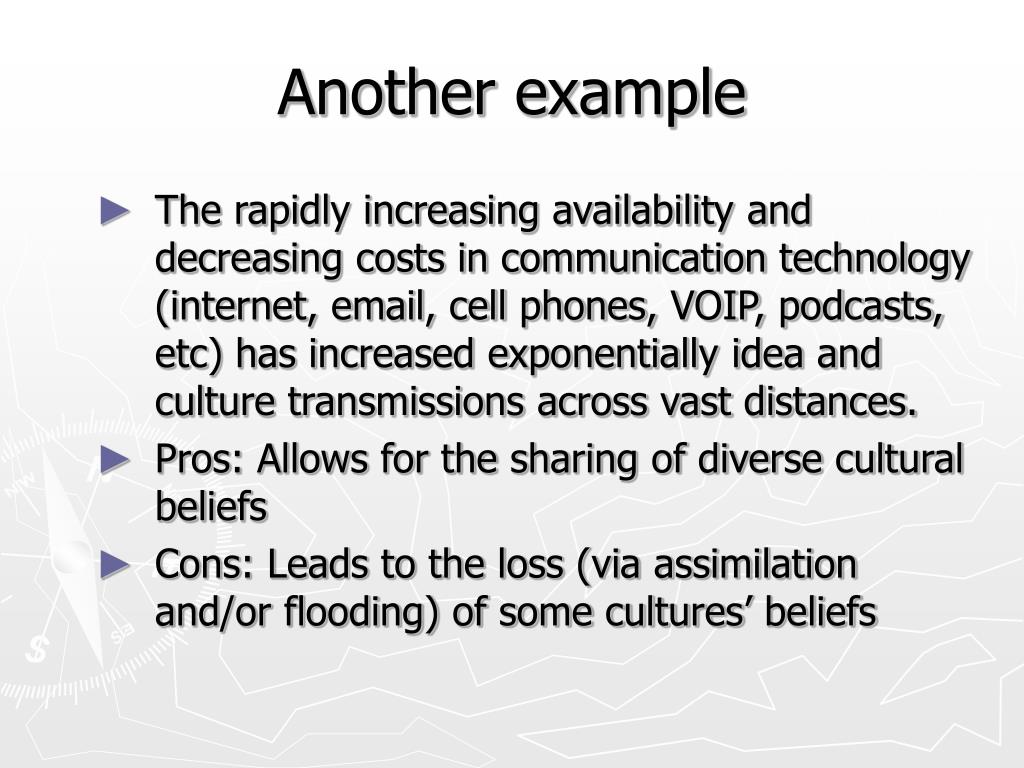 Another example

► The rapidly increasing availability and decreasing costs in communication technology (internet, email, cell phones, VOIP, podcasts, etc) has increased exponentially idea and culture transmissions across vast distances.

► Pros: Allows for the sharing of diverse cultural beliefs

► Cons: Leads to the loss (via assimilation and/or flooding) of some cultures' beliefs